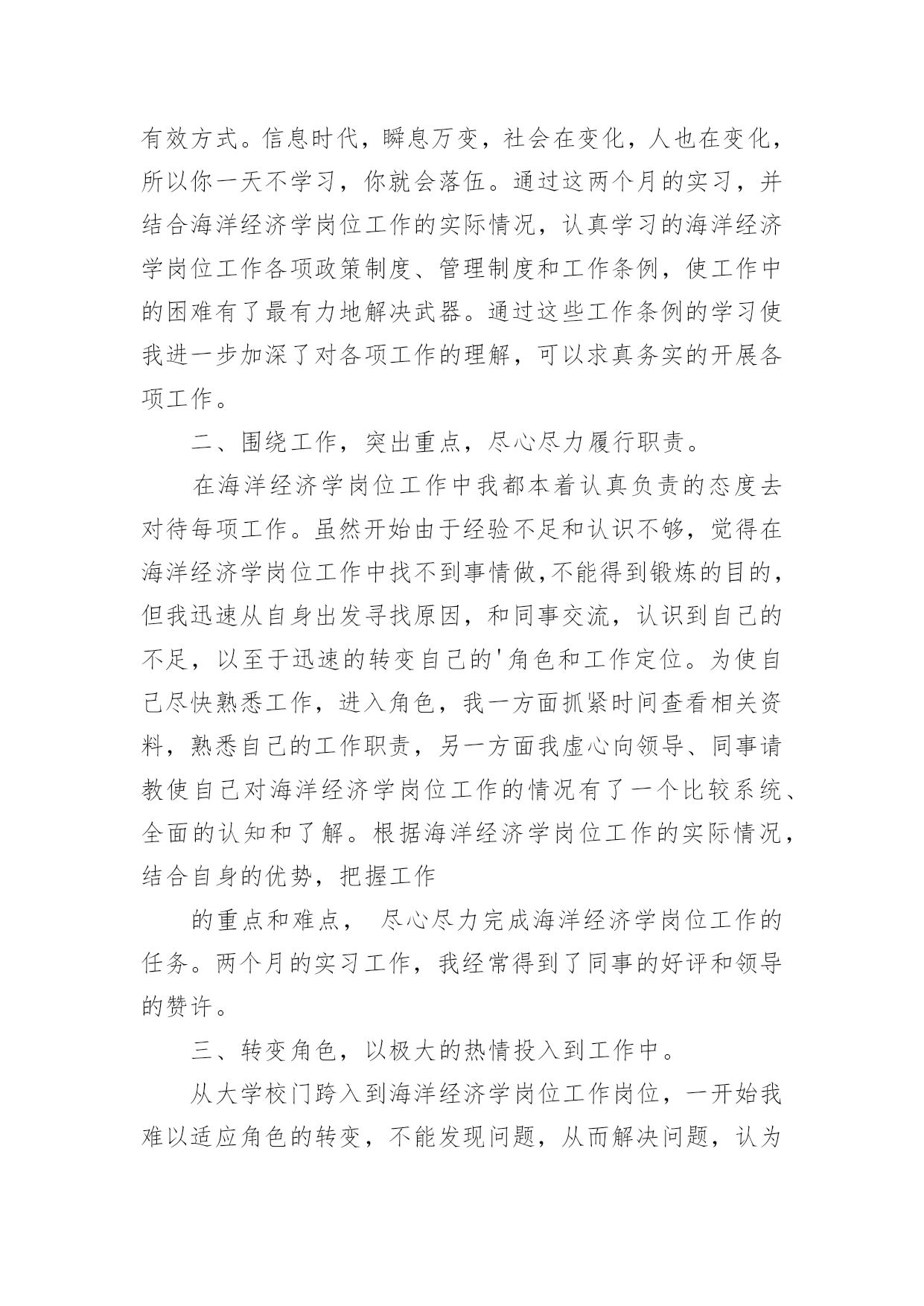 有效方式。信息时代，瞬息万变，社会在变化，人也在变化，所以你一天不学习，你就会落伍。通过这两个月的实习，并结合海洋经济学岗位工作的实际情况，认真学习的海洋经济学岗位工作各项政策制度、管理制度和工作条例，使工作中的困难有了最有力地解决武器。通过这些工作条例的学习使我进一步加深了对各项工作的理解，可以求真务实的开展各项工作。

二、围绕工作，突出重点，尽心尽力履行职责。

在海洋经济学岗位工作中我都本着认真负责的态度去对待每项工作。虽然开始由于经验不足和认识不够，觉得在海洋经济学岗位工作中找不到事情做，不能得到锻炼的目的，但我迅速从自身出发寻找原因，和同事交流，认识到自己的不足，以至于迅速的转变自己的'角色和工作定位。为使自己尽快熟悉工作，进入角色，我一方面抓紧时间查看相关资料，熟悉自己的工作职责，另一方面我虚心向领导、同事请教使自己对海洋经济学岗位工作的情况有了一个比较系统、全面的认知和了解。根据海洋经济学岗位工作的实际情况，结合自身的优势，把握工作

的重点和难点， 尽心尽力完成海洋经济学岗位工作的任务。两个月的实习工作，我经常得到了同事的好评和领导的赞许。

三、转变角色，以极大的热情投入到工作中。

从大学校门跨入到海洋经济学岗位工作岗位，一开始我难以适应角色的转变，不能发现问题，从而解决问题，认为